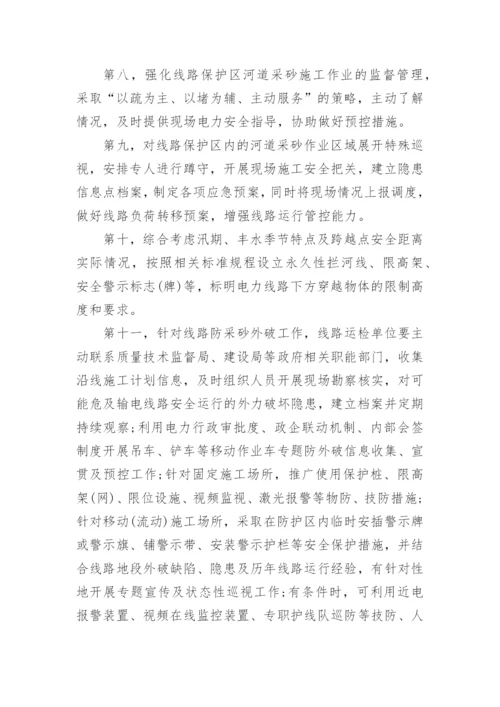 第八，强化线路保护区河道采砂施工作业的监督管理，采取“以疏为主、以堵为辅、主动服务”的策略，主动了解情况，及时提供现场电力安全指导，协助做好预控措施。

第九，对线路保护区内的河道采砂作业区域展开特殊巡视，安排专人进行蹲守，开展现场施工安全把关，建立隐患信息点档案，制定各项应急预案，同时将现场情况上报调度，做好线路负荷转移预案，增强线路运行管控能力。

第十，综合考虑汛期、丰水季节特点及跨越点安全距离实际情况，按照相关标准规程设立永久性拦河线、限高架、安全警示标志(牌)等，标明电力线路下方穿越物体的限制高度和要求。

第十一，针对线路防采砂外破工作，线路运检单位要主动联系质量技术监督局、建设局等政府相关职能部门，收集沿线施工计划信息，及时组织人员开展现场勘察核实，对可能危及输电线路安全运行的外力破坏隐患，建立档案并定期持续观察;利用电力行政审批度、政企联动机制、内部会签制度开展吊车、铲车等移动作业车专题防外破信息收集、宣贯及预控工作;针对固定施工场所，推广使用保护桩、限高架(网)、限位设施、视频监视、激光报警等物防、技防措施;针对移动(流动)施工场所，采取在防护区内临时安插警示牌或警示旗、铺警示带、安装警示护栏等安全保护措施，并结合线路地段外破缺陷、隐患及历年线路运行经验，有针对性地开展专题宣传及状态性巡视工作;有条件时，可利用近电报警装置、视频在线监控装置、专职护线队巡防等技防、人